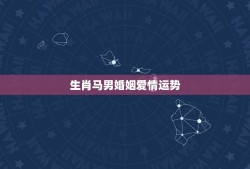 生肖马男婚姻爱情运势